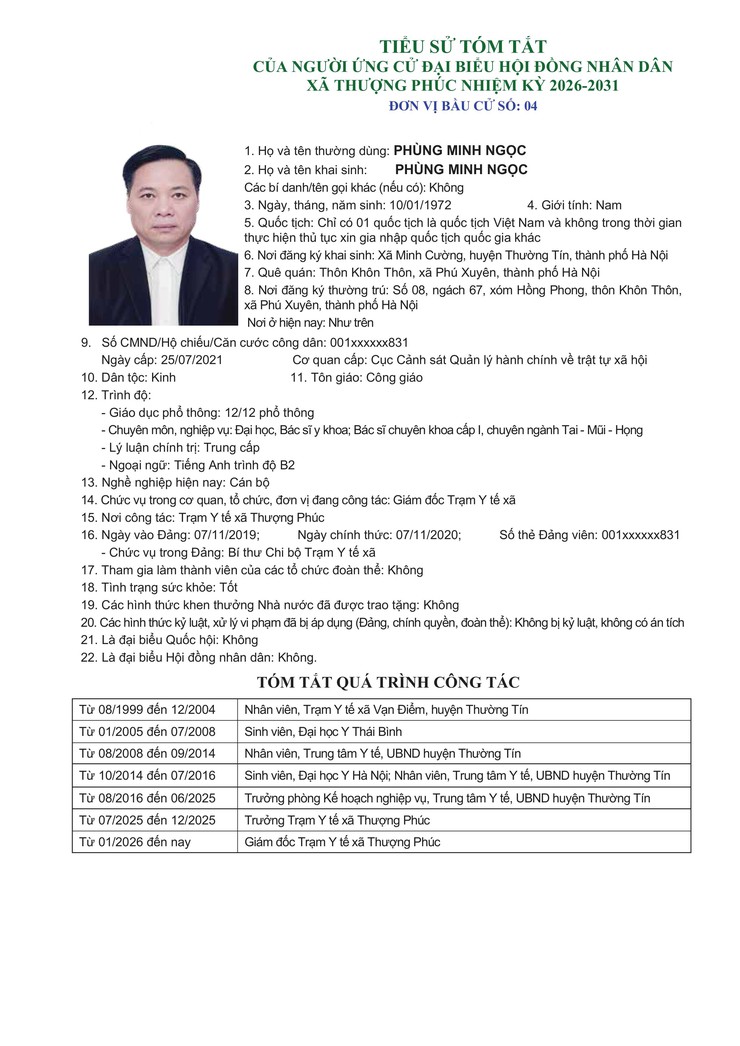 TIỂU SỬ TÓM TẮT
CỦA NGƯỜI ỨNG CỬ ĐẠI BIỂU HỘI ĐỒNG NHÂN DÂN
XÃ THƯỢNG PHÚC NHIỆM KỲ 2026-2031
ĐƠN VỊ BẦU CỬ SỐ: 04

1. Họ và tên thường dùng: PHÙNG MINH NGỌC
2. Họ và tên khai sinh: PHÙNG MINH NGỌC
Các bí danh/tên gọi khác (nếu có): Không
3. Ngày, tháng, năm sinh: 10/01/1972 4. Giới tính: Nam
5. Quốc tịch: Chỉ có 01 quốc tịch là quốc tịch Việt Nam và không trong thời gian thực hiện thủ tục xin gia nhập quốc tịch quốc gia khác
6. Nơi đăng ký khai sinh: Xã Minh Cường, huyện Thường Tín, thành phố Hà Nội
7. Quê quán: Thôn Khôn Thôn, xã Phú Xuyên, thành phố Hà Nội
8. Nơi đăng ký thường trú: Số 08, ngách 67, xóm Hồng Phong, thôn Khôn Thôn, xã Phú Xuyên, thành phố Hà Nội
Nơi ở hiện nay: Như trên
9. Số CMND/Hộ chiếu/Căn cước công dân: 001xxxxxx831
Ngày cấp: 25/07/2021 Cơ quan cấp: Cục Cảnh sát Quản lý hành chính về trật tự xã hội
10. Dân tộc: Kinh 11. Tôn giáo: Công giáo
12. Trình độ:
- Giáo dục phổ thông: 12/12 phổ thông
- Chuyên môn, nghiệp vụ: Đại học, Bác sĩ y khoa; Bác sĩ chuyên khoa cấp I, chuyên ngành Tai - Mũi - Họng
- Lý luận chính trị: Trung cấp
- Ngoại ngữ: Tiếng Anh trình độ B2
13. Nghề nghiệp hiện nay: Cán bộ
14. Chức vụ trong cơ quan, tổ chức, đơn vị đang công tác: Giám đốc Trạm Y tế xã
15. Nơi công tác: Trạm Y tế xã Thượng Phúc
16. Ngày vào Đảng: 07/11/2019; Ngày chính thức: 07/11/2020; Số thẻ Đảng viên: 001xxxxxx831
- Chức vụ trong Đảng: Bí thư Chi bộ Trạm Y tế xã
17. Tham gia làm thành viên của các tổ chức đoàn thể: Không
18. Tình trạng sức khỏe: Tốt
19. Các hình thức khen thưởng Nhà nước đã được trao tặng: Không
20. Các hình thức kỷ luật, xử lý vi phạm đã bị áp dụng (Đảng, chính quyền, đoàn thể): Không bị kỷ luật, không có án tích
21. Là đại biểu Quốc hội: Không
22. Là đại biểu Hội đồng nhân dân: Không.

TÓM TẮT QUÁ TRÌNH CÔNG TÁC

| | |
|---|---|
| Từ 08/1999 đến 12/2004 | Nhân viên, Trạm Y tế xã Vạn Điểm, huyện Thường Tín |
| Từ 01/2005 đến 07/2008 | Sinh viên, Đại học Y Thái Bình |
| Từ 08/2008 đến 09/2014 | Nhân viên, Trung tâm Y tế, UBND huyện Thường Tín |
| Từ 10/2014 đến 07/2016 | Sinh viên, Đại học Y Hà Nội; Nhân viên, Trung tâm Y tế, UBND huyện Thường Tín |
| Từ 08/2016 đến 06/2025 | Trưởng phòng Kế hoạch nghiệp vụ, Trung tâm Y tế, UBND huyện Thường Tín |
| Từ 07/2025 đến 12/2025 | Trưởng Trạm Y tế xã Thượng Phúc |
| Từ 01/2026 đến nay | Giám đốc Trạm Y tế xã Thượng Phúc |